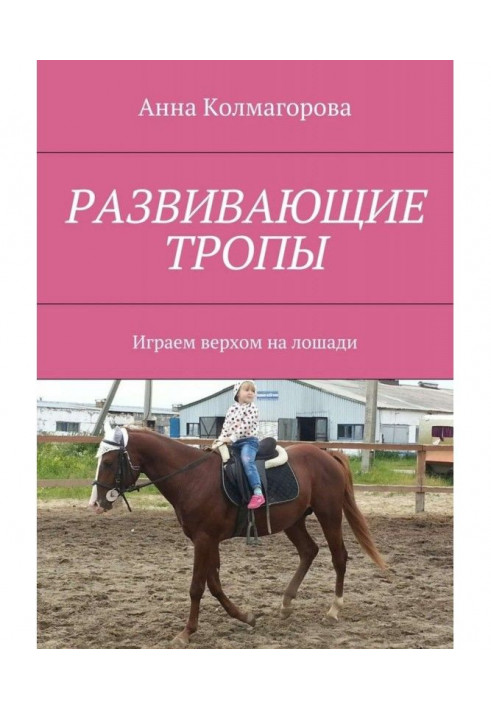 Анна Колмагорова

РАЗВИВАЮЩИЕ ТРОПЫ

Играем верхом на лошади